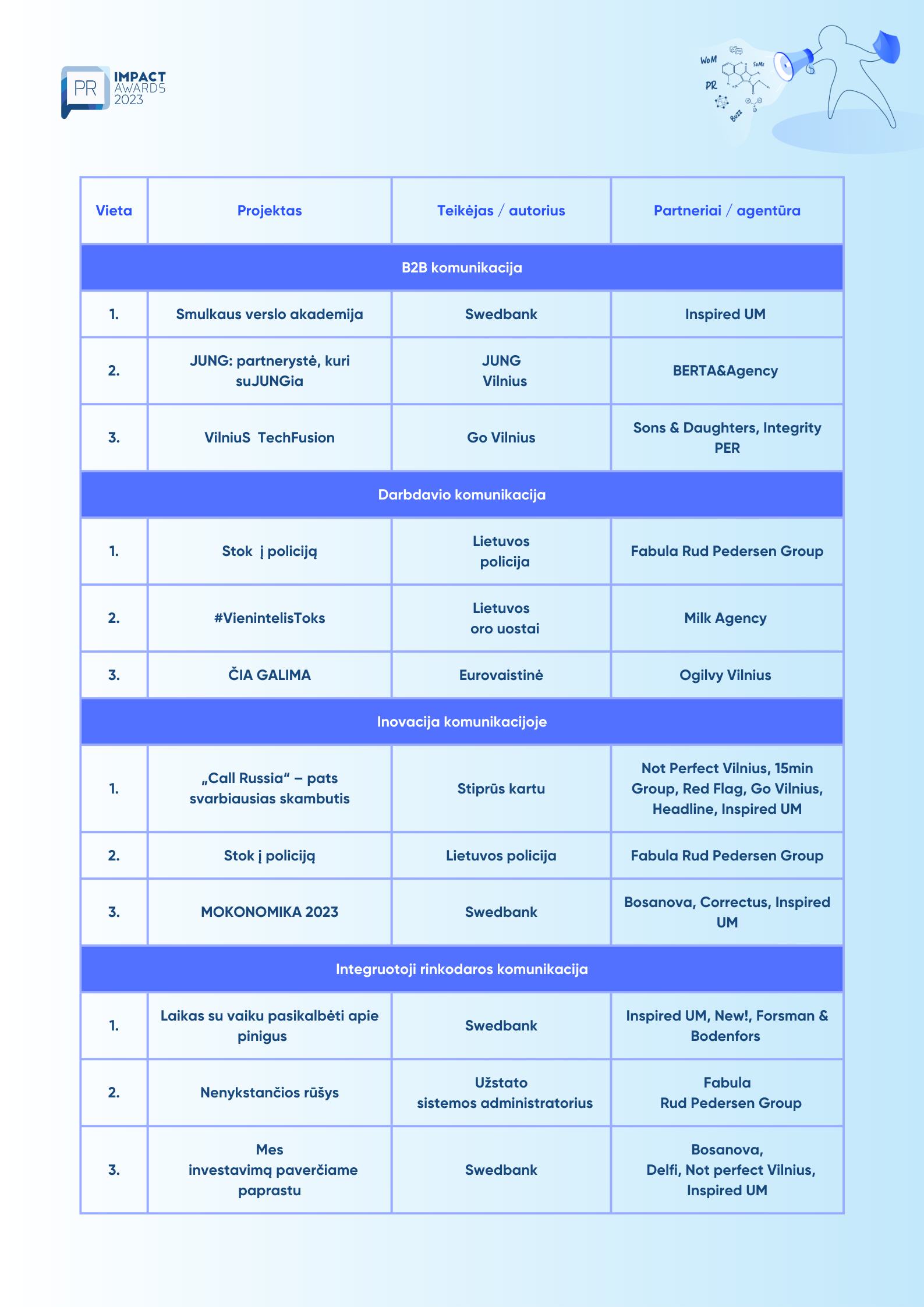 PR IMPACT AWARDS 2023

WoM SoMe PR Buzz

| Vieta | Projektas | Teikėjas / autorius | Partneriai / agentūra |
|---|---|---|---|
| B2B komunikacija | | | |
| 1. | Smulkaus verslo akademija | Swedbank | Inspired UM |
| 2. | JUNG: partnerystė, kuri suJUNGia | JUNG Vilnius | BERTA&Agency |
| 3. | VilniuS TechFusion | Go Vilnius | Sons & Daughters, Integrity PER |
| Darbdavio komunikacija | | | |
| 1. | Stok į policiją | Lietuvos policija | Fabula Rud Pedersen Group |
| 2. | #VienintelisToks | Lietuvos oro uostai | Milk Agency |
| 3. | ČIA GALIMA | Eurovaistinė | Ogilvy Vilnius |
| Inovacija komunikacijoje | | | |
| 1. | „Call Russia“ – pats svarbiausias skambutis | Stiprūs kartu | Not Perfect Vilnius, 15min Group, Red Flag, Go Vilnius, Headline, Inspired UM |
| 2. | Stok į policiją | Lietuvos policija | Fabula Rud Pedersen Group |
| 3. | MOKONOMIKA 2023 | Swedbank | Bosanova, Correctus, Inspired UM |
| Integruotoji rinkodaros komunikacija | | | |
| 1. | Laikas su vaiku pasikalbėti apie pinigus | Swedbank | Inspired UM, New!, Forsman & Bodenfors |
| 2. | Nenykstančios rūšys | Užstato sistemos administratorius | Fabula Rud Pedersen Group |
| 3. | Mes investavimą paverčiame paprastu | Swedbank | Bosanova, Delfi, Not perfect Vilnius, Inspired UM |